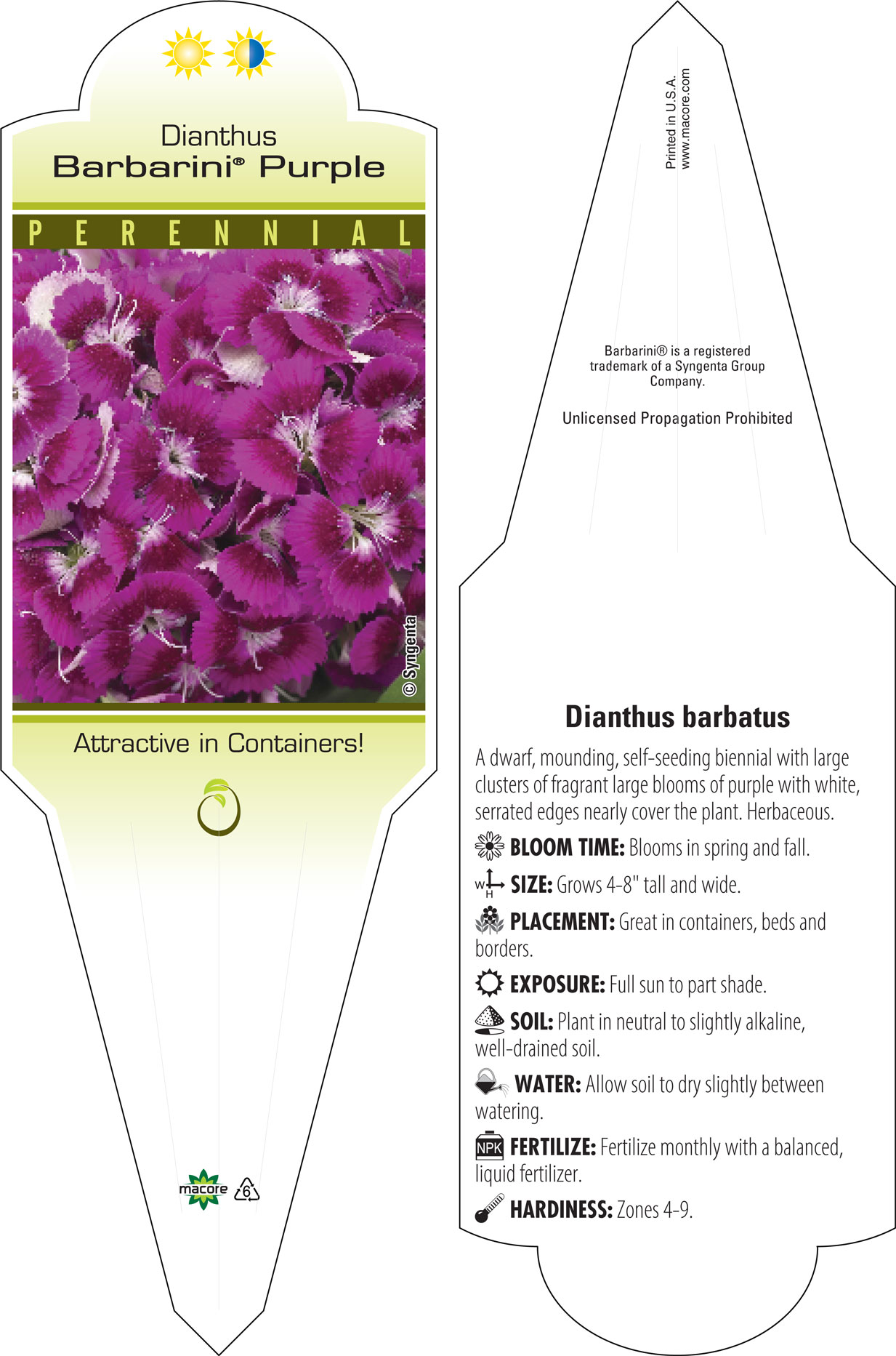 Dianthus
Barbarini® Purple

PERENNIAL

© Syngenta

Attractive in Containers!

macore 6

Printed in U.S.A.
www.macore.com

Barbarini® is a registered trademark of a Syngenta Group Company.

Unlicensed Propagation Prohibited

Dianthus barbatus

A dwarf, mounding, self-seeding biennial with large clusters of fragrant large blooms of purple with white, serrated edges nearly cover the plant. Herbaceous.

BLOOM TIME: Blooms in spring and fall.

W H SIZE: Grows 4-8" tall and wide.

PLACEMENT: Great in containers, beds and borders.

EXPOSURE: Full sun to part shade.

SOIL: Plant in neutral to slightly alkaline, well-drained soil.

WATER: Allow soil to dry slightly between watering.

NPK FERTILIZE: Fertilize monthly with a balanced, liquid fertilizer.

HARDINESS: Zones 4-9.